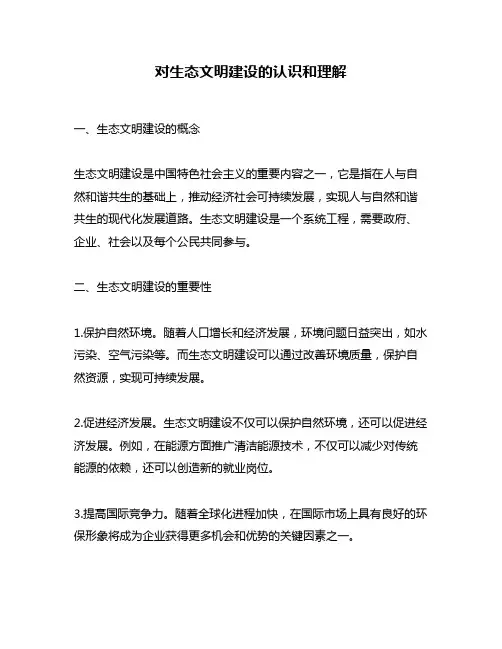 对生态文明建设的认识和理解

一、生态文明建设的概念

生态文明建设是中国特色社会主义的重要内容之一，它是指在人与自然和谐共生的基础上，推动经济社会可持续发展，实现人与自然和谐共生的现代化发展道路。生态文明建设是一个系统工程，需要政府、企业、社会以及每个公民共同参与。

二、生态文明建设的重要性

1.保护自然环境。随着人口增长和经济发展，环境问题日益突出，如水污染、空气污染等。而生态文明建设可以通过改善环境质量，保护自然资源，实现可持续发展。

2.促进经济发展。生态文明建设不仅可以保护自然环境，还可以促进经济发展。例如，在能源方面推广清洁能源技术，不仅可以减少对传统能源的依赖，还可以创造新的就业岗位。

3.提高国际竞争力。随着全球化进程加快，在国际市场上具有良好的环保形象将成为企业获得更多机会和优势的关键因素之一。